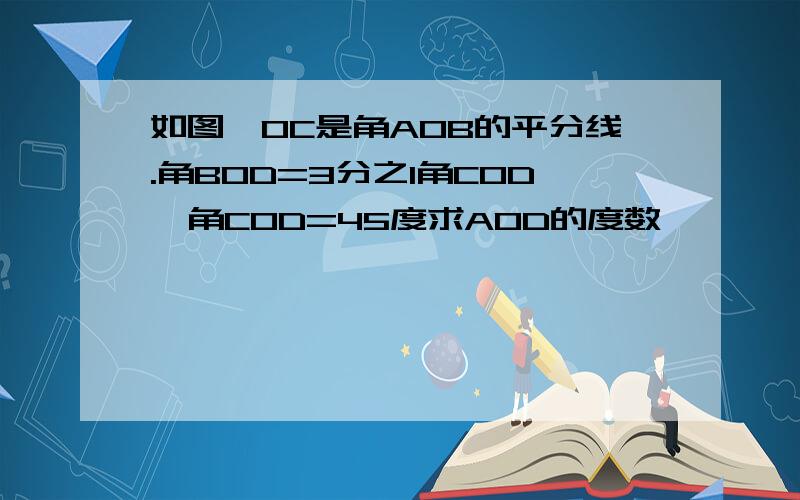 如图,OC是角AOB的平分线.角BOD=3分之1角COD,角COD=45度求AOD的度数